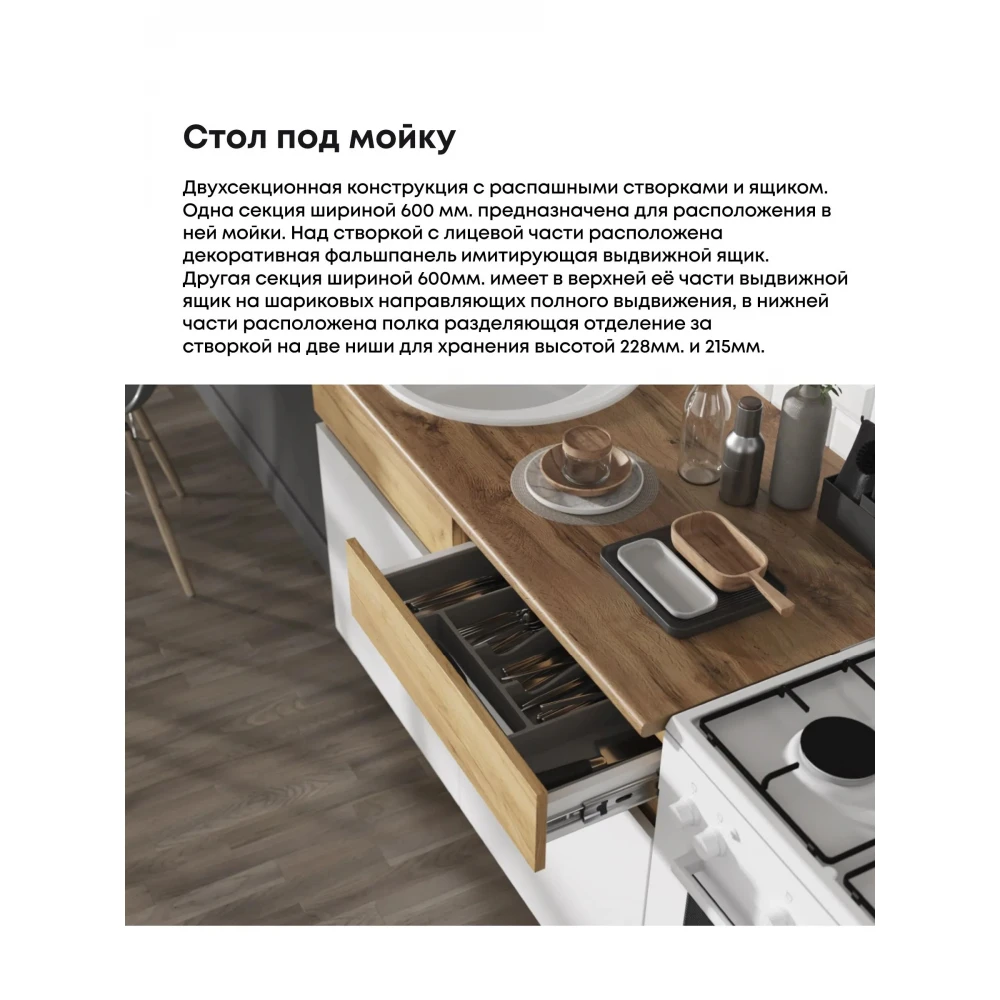 Стол под мойку

Двухсекционная конструкция с распашными створками и ящиком. Одна секция шириной 600 мм. предназначена для расположения в ней мойки. Над створкой с лицевой части расположена декоративная фальшпанель имитирующая выдвижной ящик. Другая секция шириной 600мм. имеет в верхней её части выдвижной ящик на шариковых направляющих полного выдвижения, в нижней части расположена полка разделяющая отделение за створкой на две ниши для хранения высотой 228мм. и 215мм.